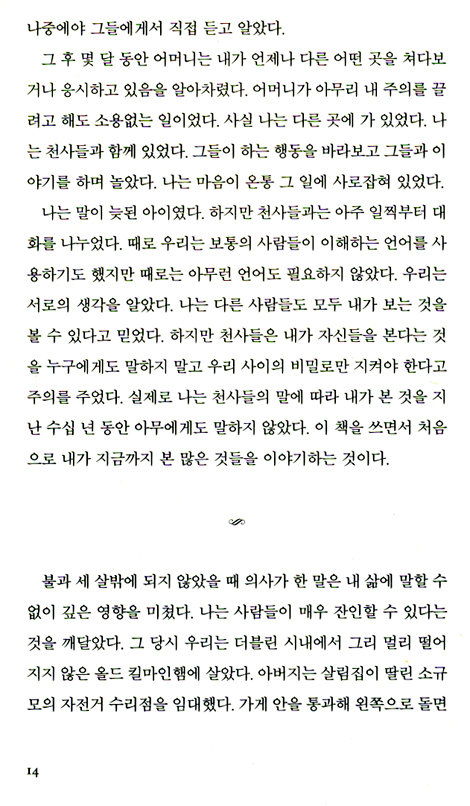 나중에야 그들에게서 직접 듣고 알았다.

그 후 몇 달 동안 어머니는 내가 언제나 다른 어떤 곳을 쳐다보거나 응시하고 있음을 알아차렸다. 어머니가 아무리 내 주의를 끌려고 해도 소용없는 일이었다. 사실 나는 다른 곳에 가 있었다. 나는 천사들과 함께 있었다. 그들이 하는 행동을 바라보고 그들과 이야기를 하며 놀았다. 나는 마음이 온통 그 일에 사로잡혀 있었다.

나는 말이 늦된 아이였다. 하지만 천사들과는 아주 일찍부터 대화를 나누었다. 때로 우리는 보통의 사람들이 이해하는 언어를 사용하기도 했지만 때로는 아무런 언어도 필요하지 않았다. 우리는 서로의 생각을 알았다. 나는 다른 사람들도 모두 내가 보는 것을 볼 수 있다고 믿었다. 하지만 천사들은 내가 자신들을 본다는 것을 누구에게도 말하지 말고 우리 사이의 비밀로만 지켜야 한다고 주의를 주었다. 실제로 나는 천사들의 말에 따라 내가 본 것을 지난 수십 년 동안 아무에게도 말하지 않았다. 이 책을 쓰면서 처음으로 내가 지금까지 본 많은 것들을 이야기하는 것이다.

불과 세 살밖에 되지 않았을 때 의사가 한 말은 내 삶에 말할 수 없이 깊은 영향을 미쳤다. 나는 사람들이 매우 잔인할 수 있다는 것을 깨달았다. 그 당시 우리는 더블린 시내에서 그리 멀리 떨어지지 않은 올드 킬마인햄에 살았다. 아버지는 살림집이 딸린 소규모의 자전거 수리점을 임대했다. 가게 안을 통과해 왼쪽으로 돌면

14